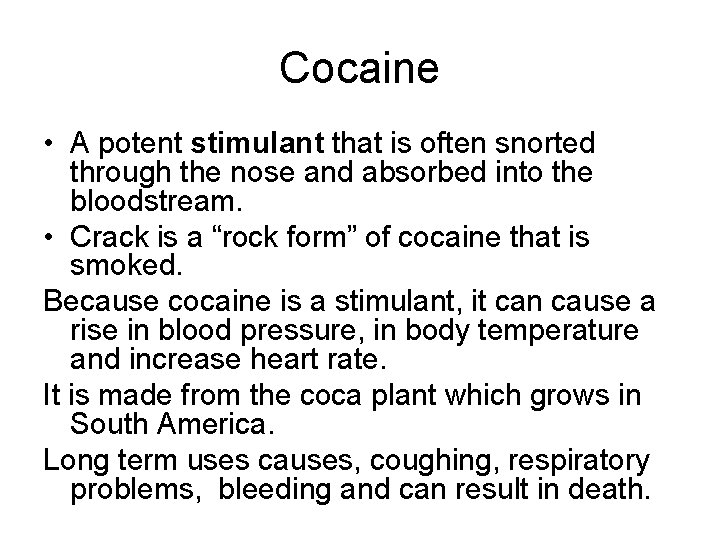 Cocaine

• A potent stimulant that is often snorted through the nose and absorbed into the bloodstream.
• Crack is a "rock form" of cocaine that is smoked.

Because cocaine is a stimulant, it can cause a rise in blood pressure, in body temperature and increase heart rate.

It is made from the coca plant which grows in South America.

Long term uses causes, coughing, respiratory problems, bleeding and can result in death.